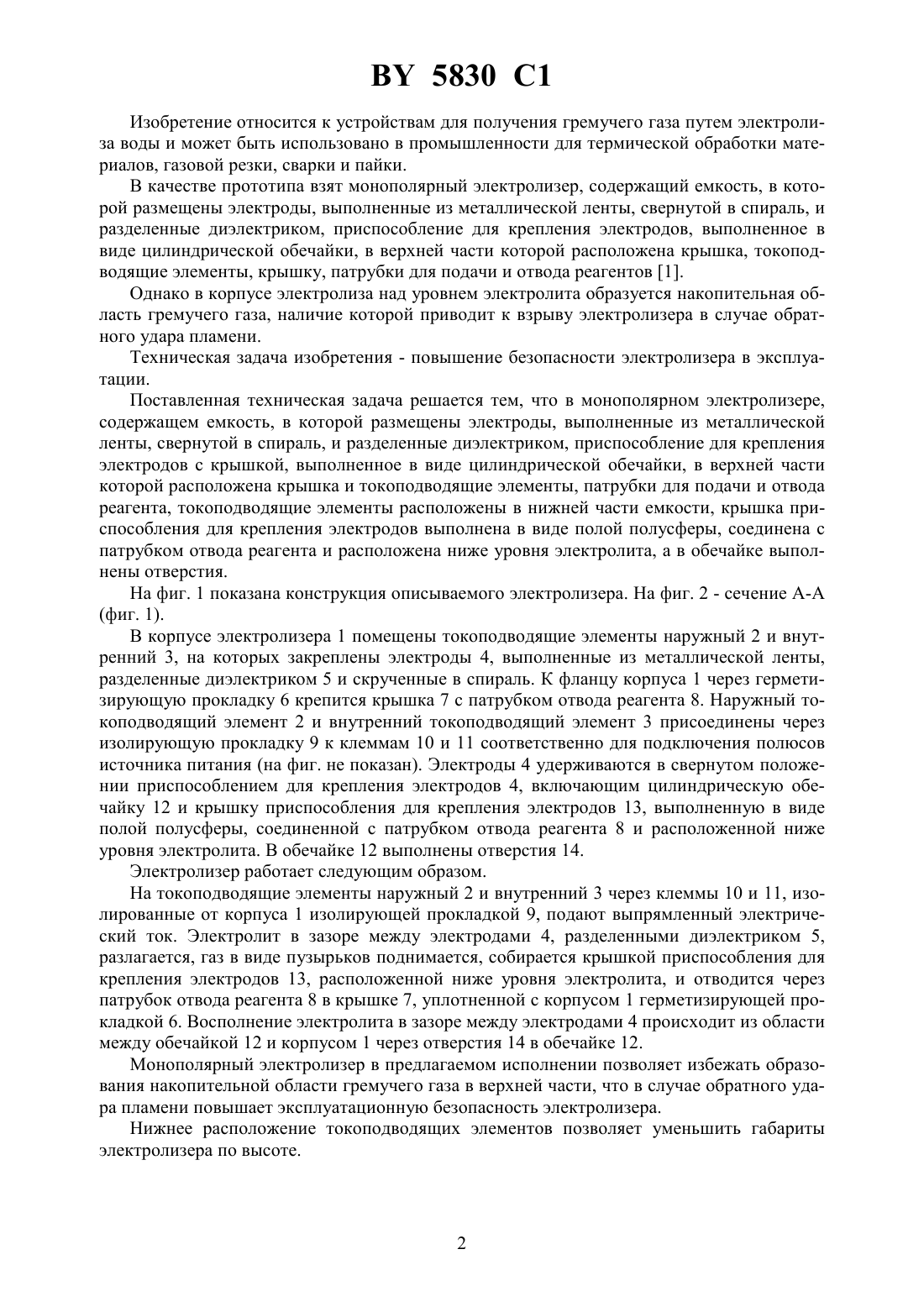 BY 5830 C1

Изобретение относится к устройствам для получения гремучего газа путем электролиза воды и может быть использовано в промышленности для термической обработки материалов, газовой резки, сварки и пайки.

В качестве прототипа взят монополярный электролизер, содержащий емкость, в которой размещены электроды, выполненные из металлической ленты, свернутой в спираль, и разделенные диэлектриком, приспособление для крепления электродов, выполненное в виде цилиндрической обечайки, в верхней части которой расположена крышка, токоподводящие элементы, крышку, патрубки для подачи и отвода реагентов [1].

Однако в корпусе электролиза над уровнем электролита образуется накопительная область гремучего газа, наличие которой приводит к взрыву электролизера в случае обратного удара пламени.

Техническая задача изобретения - повышение безопасности электролизера в эксплуатации.

Поставленная техническая задача решается тем, что в монополярном электролизере, содержащем емкость, в которой размещены электроды, выполненные из металлической ленты, свернутой в спираль, и разделенные диэлектриком, приспособление для крепления электродов с крышкой, выполненное в виде цилиндрической обечайки, в верхней части которой расположена крышка и токоподводящие элементы, патрубки для подачи и отвода реагента, токоподводящие элементы расположены в нижней части емкости, крышка приспособления для крепления электродов выполнена в виде полой полусферы, соединена с патрубком отвода реагента и расположена ниже уровня электролита, а в обечайке выполнены отверстия.

На фиг. 1 показана конструкция описываемого электролизера. На фиг. 2 - сечение А-А (фиг. 1).

В корпусе электролизера 1 помещены токоподводящие элементы наружный 2 и внутренний 3, на которых закреплены электроды 4, выполненные из металлической ленты, разделенные диэлектриком 5 и скрученные в спираль. К фланцу корпуса 1 через герметизирующую прокладку 6 крепится крышка 7 с патрубком отвода реагента 8. Наружный токоподводящий элемент 2 и внутренний токоподводящий элемент 3 присоединены через изолирующую прокладку 9 к клеммам 10 и 11 соответственно для подключения полюсов источника питания (на фиг. не показан). Электроды 4 удерживаются в свернутом положении приспособлением для крепления электродов 4, включающим цилиндрическую обечайку 12 и крышку приспособления для крепления электродов 13, выполненную в виде полой полусферы, соединенной с патрубком отвода реагента 8 и расположенной ниже уровня электролита. В обечайке 12 выполнены отверстия 14.

Электролизер работает следующим образом.

На токоподводящие элементы наружный 2 и внутренний 3 через клеммы 10 и 11, изолированные от корпуса 1 изолирующей прокладкой 9, подают выпрямленный электрический ток. Электролит в зазоре между электродами 4, разделенными диэлектриком 5, разлагается, газ в виде пузырьков поднимается, собирается крышкой приспособления для крепления электродов 13, расположенной ниже уровня электролита, и отводится через патрубок отвода реагента 8 в крышке 7, уплотненной с корпусом 1 герметизирующей прокладкой 6. Восполнение электролита в зазоре между электродами 4 происходит из области между обечайкой 12 и корпусом 1 через отверстия 14 в обечайке 12.

Монополярный электролизер в предлагаемом исполнении позволяет избежать образования накопительной области гремучего газа в верхней части, что в случае обратного удара пламени повышает эксплуатационную безопасность электролизера.

Нижнее расположение токоподводящих элементов позволяет уменьшить габариты электролизера по высоте.

2